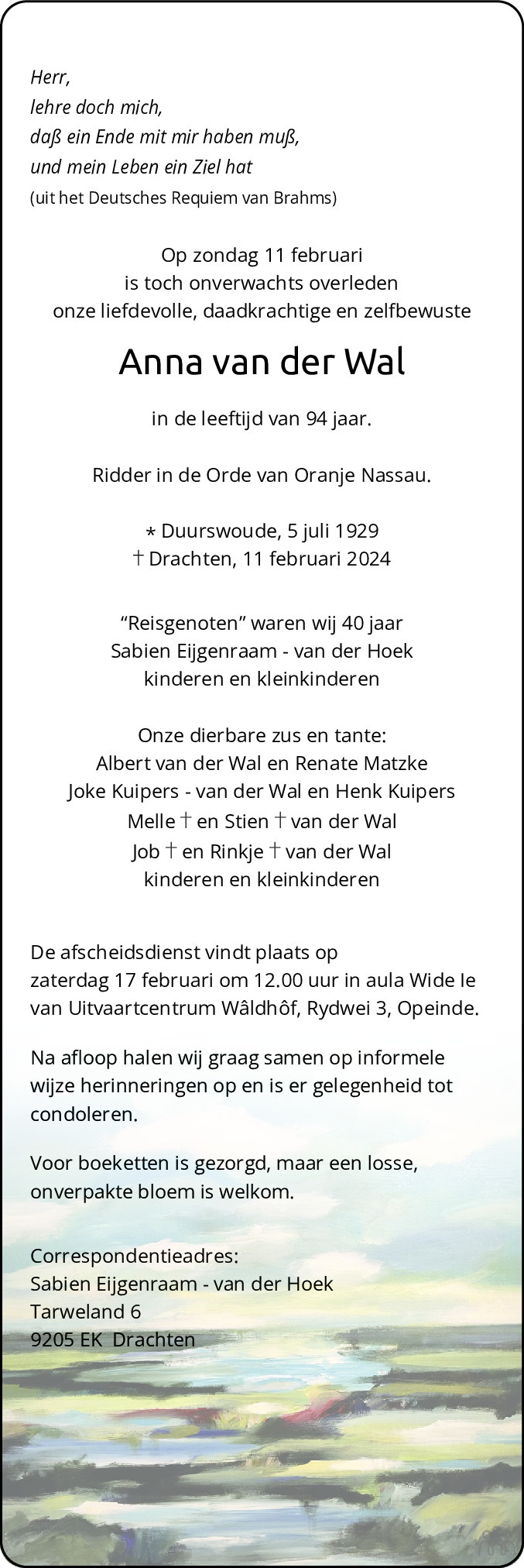 Herr,
lehre doch mich,
daß ein Ende mit mir haben muß,
und mein Leben ein Ziel hat
(uit het Deutsches Requiem van Brahms)

Op zondag 11 februari
is toch onverwachts overleden
onze liefdevolle, daadkrachtige en zelfbewuste

Anna van der Wal

in de leeftijd van 94 jaar.

Ridder in de Orde van Oranje Nassau.

* Duurswoude, 5 juli 1929
† Drachten, 11 februari 2024

"Reisgenoten" waren wij 40 jaar
Sabien Eijgenraam - van der Hoek
kinderen en kleinkinderen

Onze dierbare zus en tante:
Albert van der Wal en Renate Matzke
Joke Kuipers - van der Wal en Henk Kuipers
Melle † en Stien † van der Wal
Job † en Rinkje † van der Wal
kinderen en kleinkinderen

De afscheidsdienst vindt plaats op zaterdag 17 februari om 12.00 uur in aula Wide Ie van Uitvaartcentrum Wâldhôf, Rydwei 3, Opeinde.

Na afloop halen wij graag samen op informele wijze herinneringen op en is er gelegenheid tot condoleren.

Voor boeketten is gezorgd, maar een losse, onverpakte bloem is welkom.

Correspondentieadres:
Sabien Eijgenraam - van der Hoek
Tarweland 6
9205 EK Drachten